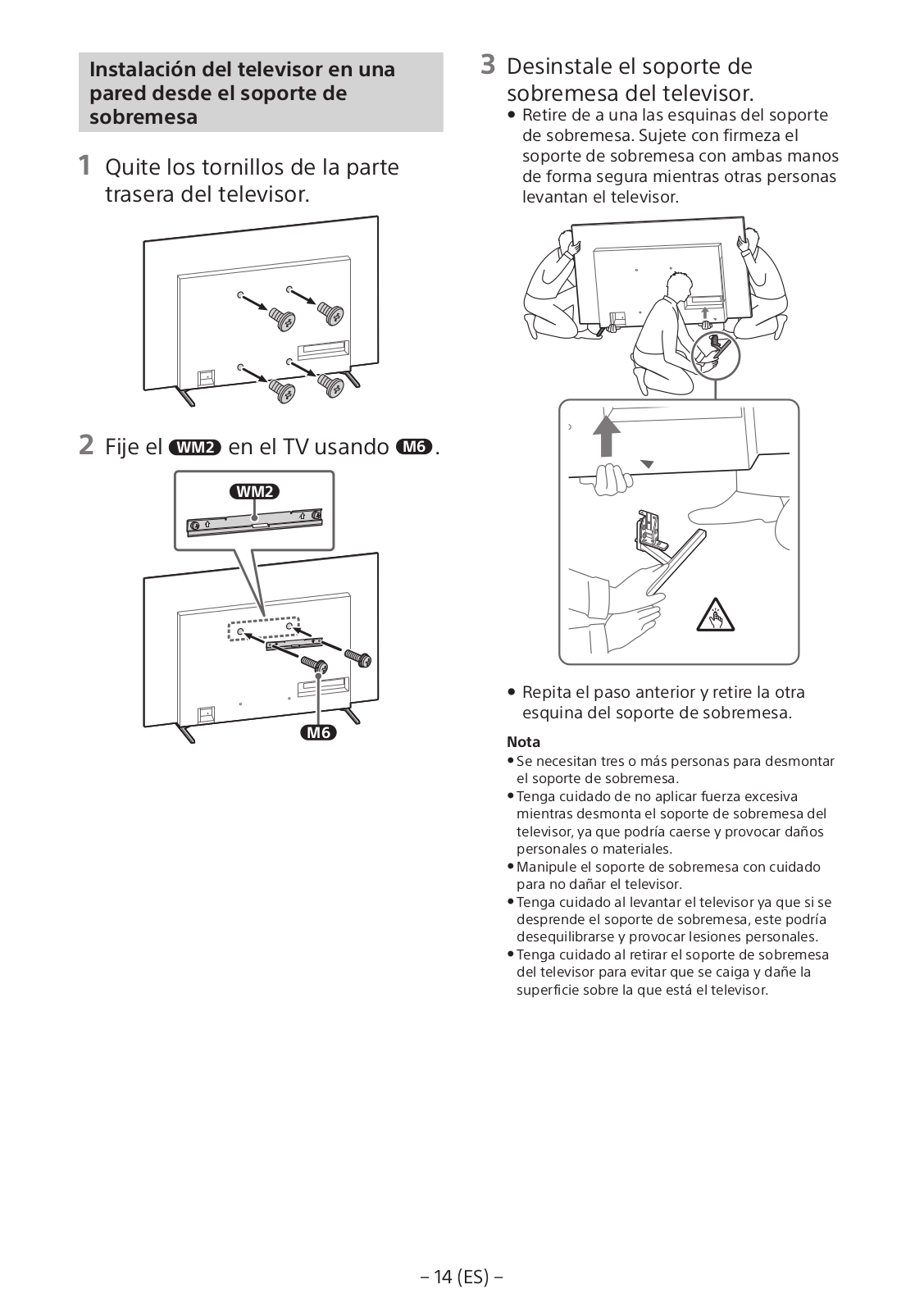 Instalación del televisor en una pared desde el soporte de sobremesa

1 Quite los tornillos de la parte trasera del televisor.

2 Fije el WM2 en el TV usando M6.

WM2

M6

3 Desinstale el soporte de sobremesa del televisor.

• Retire de a una las esquinas del soporte de sobremesa. Sujete con firmeza el soporte de sobremesa con ambas manos de forma segura mientras otras personas levantan el televisor.

• Repita el paso anterior y retire la otra esquina del soporte de sobremesa.

Nota
• Se necesitan tres o más personas para desmontar el soporte de sobremesa.
• Tenga cuidado de no aplicar fuerza excesiva mientras desmonta el soporte de sobremesa del televisor, ya que podría caerse y provocar daños personales o materiales.
• Manipule el soporte de sobremesa con cuidado para no dañar el televisor.
• Tenga cuidado al levantar el televisor ya que si se desprende el soporte de sobremesa, este podría desequilibrarse y provocar lesiones personales.
• Tenga cuidado al retirar el soporte de sobremesa del televisor para evitar que se caiga y dañe la superficie sobre la que está el televisor.

– 14 (ES) –